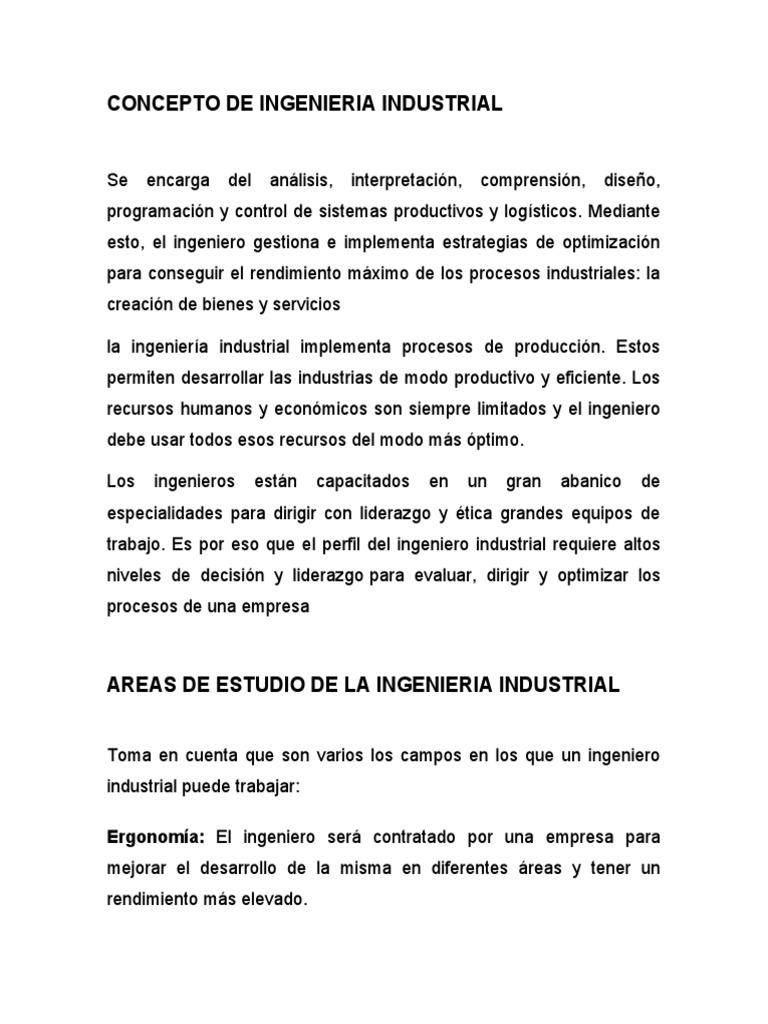 CONCEPTO DE INGENIERIA INDUSTRIAL

Se encarga del análisis, interpretación, comprensión, diseño, programación y control de sistemas productivos y logísticos. Mediante esto, el ingeniero gestiona e implementa estrategias de optimización para conseguir el rendimiento máximo de los procesos industriales: la creación de bienes y servicios

la ingeniería industrial implementa procesos de producción. Estos permiten desarrollar las industrias de modo productivo y eficiente. Los recursos humanos y económicos son siempre limitados y el ingeniero debe usar todos esos recursos del modo más óptimo.

Los ingenieros están capacitados en un gran abanico de especialidades para dirigir con liderazgo y ética grandes equipos de trabajo. Es por eso que el perfil del ingeniero industrial requiere altos niveles de decisión y liderazgo para evaluar, dirigir y optimizar los procesos de una empresa

AREAS DE ESTUDIO DE LA INGENIERIA INDUSTRIAL

Toma en cuenta que son varios los campos en los que un ingeniero industrial puede trabajar:

Ergonomía: El ingeniero será contratado por una empresa para mejorar el desarrollo de la misma en diferentes áreas y tener un rendimiento más elevado.